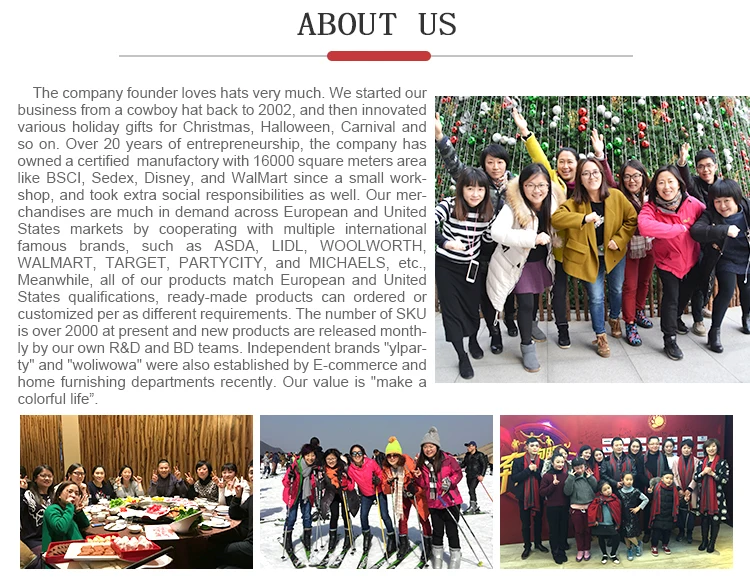 ABOUT US

The company founder loves hats very much. We started our business from a cowboy hat back to 2002, and then innovated various holiday gifts for Christmas, Halloween, Carnival and so on. Over 20 years of entrepreneurship, the company has owned a certified manufactory with 16000 square meters area like BSCI, Sedex, Disney, and WalMart since a small workshop, and took extra social responsibilities as well. Our merchandises are much in demand across European and United States markets by cooperating with multiple international famous brands, such as ASDA, LIDL, WOOLWORTH, WALMART, TARGET, PARTYCITY, and MICHAELS, etc., Meanwhile, all of our products match European and United States qualifications, ready-made products can ordered or customized per as different requirements. The number of SKU is over 2000 at present and new products are released monthly by our own R&D and BD teams. Independent brands "ylparty" and "woliwowa" were also established by E-commerce and home furnishing departments recently. Our value is "make a colorful life".